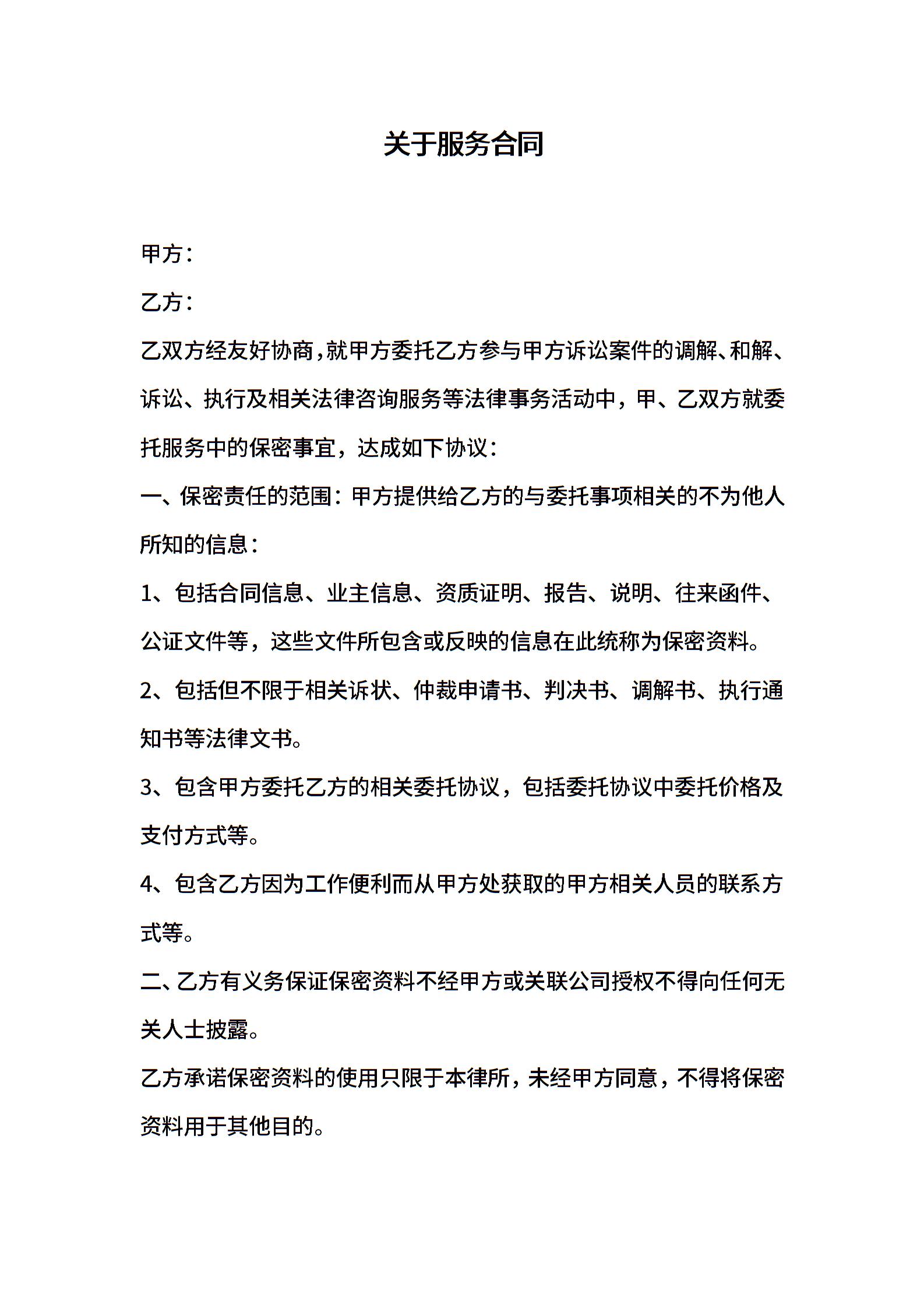 关于服务合同

甲方：

乙方：

乙双方经友好协商，就甲方委托乙方参与甲方诉讼案件的调解、和解、诉讼、执行及相关法律咨询服务等法律事务活动中，甲、乙双方就委托服务中的保密事宜，达成如下协议：

一、保密责任的范围：甲方提供给乙方的与委托事项相关的不为他人所知的信息：

1、包括合同信息、业主信息、资质证明、报告、说明、往来函件、公证文件等，这些文件所包含或反映的信息在此统称为保密资料。

2、包括但不限于相关诉状、仲裁申请书、判决书、调解书、执行通知书等法律文书。

3、包含甲方委托乙方的相关委托协议，包括委托协议中委托价格及支付方式等。

4、包含乙方因为工作便利而从甲方处获取的甲方相关人员的联系方式等。

二、乙方有义务保证保密资料不经甲方或关联公司授权不得向任何无关人士披露。

乙方承诺保密资料的使用只限于本律所，未经甲方同意，不得将保密资料用于其他目的。